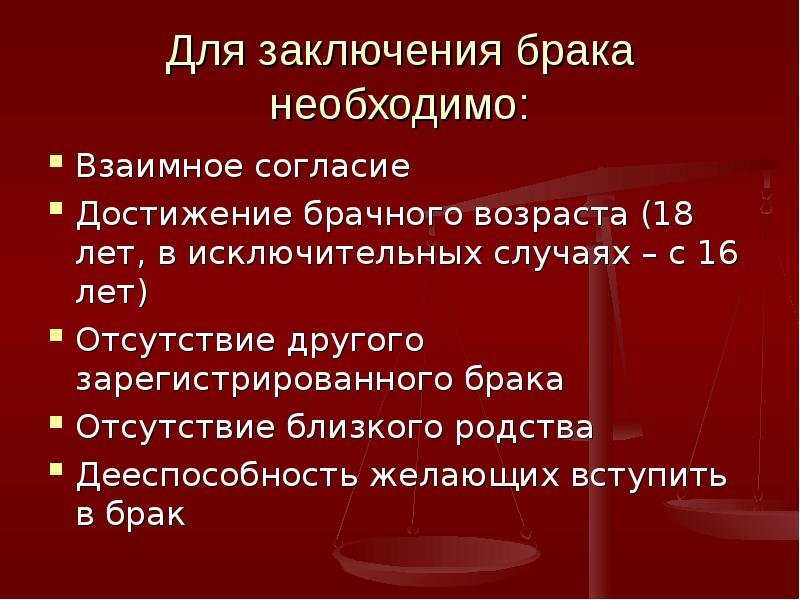 Для заключения брака необходимо:

- Взаимное согласие
- Достижение брачного возраста (18 лет, в исключительных случаях – с 16 лет)
- Отсутствие другого зарегистрированного брака
- Отсутствие близкого родства
- Дееспособность желающих вступить в брак